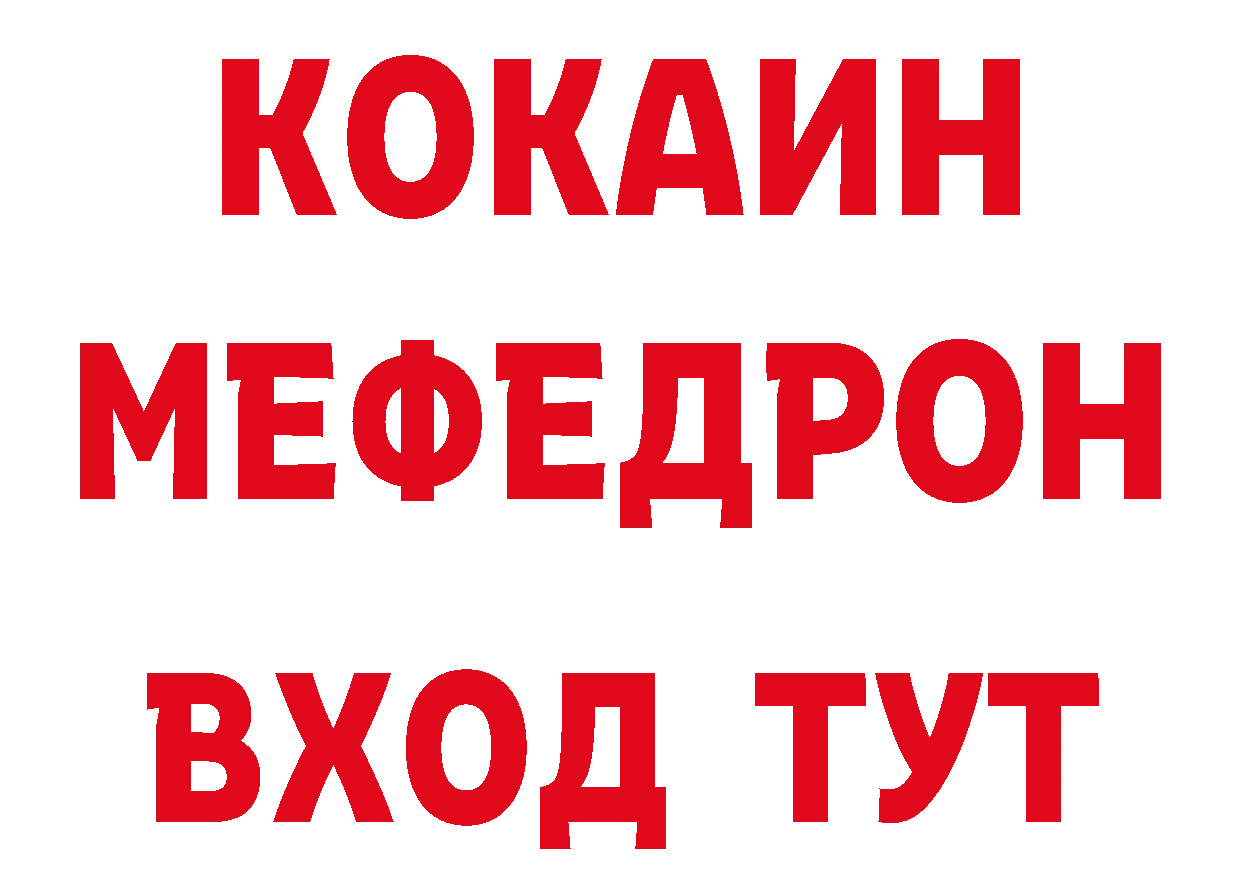 КОКАИН
МЕФЕДРОН
ВХОД ТУТ